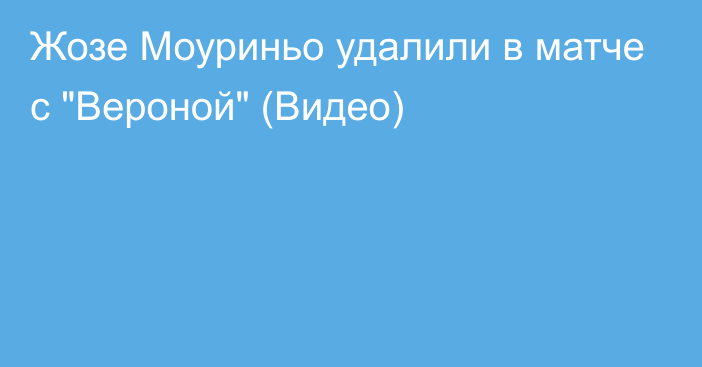 Жозе Моуриньо удалили в матче с "Вероной" (Видео)